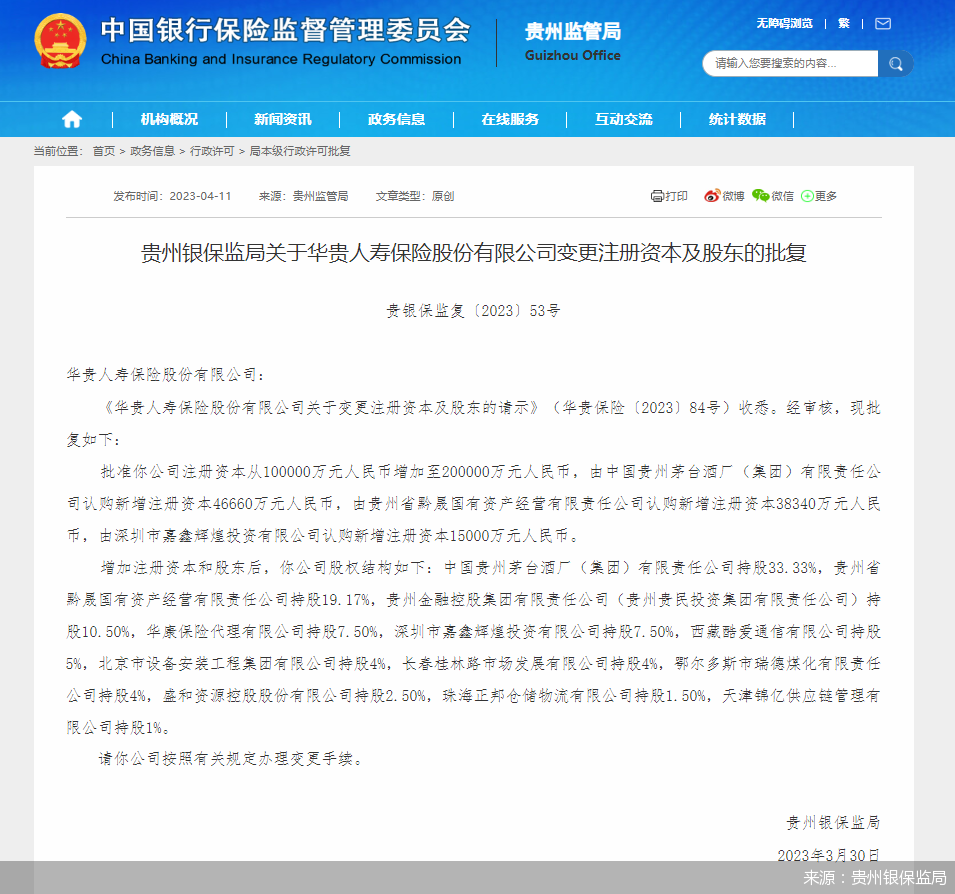 中国银行保险监督管理委员会
China Banking and Insurance Regulatory Commission

贵州监管局
Guizhou Office

无障碍浏览 | 繁 |

请输入您要搜索的内容...

机构概况 | 新闻资讯 | 政务信息 | 在线服务 | 互动交流 | 统计数据

当前位置： 首页 > 政务信息 > 行政许可 > 局本级行政许可批复

发布时间：2023-04-11 来源：贵州监管局 文章类型：原创

打印 微博 微信 更多

贵州银保监局关于华贵人寿保险股份有限公司变更注册资本及股东的批复

贵银保监复〔2023〕53号

华贵人寿保险股份有限公司：

《华贵人寿保险股份有限公司关于变更注册资本及股东的请示》（华贵保险〔2023〕84号）收悉。经审核，现批复如下：

批准你公司注册资本从100000万元人民币增加至200000万元人民币，由中国贵州茅台酒厂（集团）有限责任公司认购新增注册资本46660万元人民币，由贵州省黔晟国有资产经营有限责任公司认购新增注册资本38340万元人民币，由深圳市嘉鑫辉煌投资有限公司认购新增注册资本15000万元人民币。

增加注册资本和股东后，你公司股权结构如下：中国贵州茅台酒厂（集团）有限责任公司持股33.33%，贵州省黔晟国有资产经营有限责任公司持股19.17%，贵州金融控股集团有限责任公司（贵州贵民投资集团有限责任公司）持股10.50%，华康保险代理有限公司持股7.50%，深圳市嘉鑫辉煌投资有限公司持股7.50%，西藏酷爱通信有限公司持股5%，北京市设备安装工程集团有限公司持股4%，长春桂林路市场发展有限公司持股4%，鄂尔多斯市瑞德煤化有限责任公司持股4%，盛和资源控股股份有限公司持股2.50%，珠海正邦仓储物流有限公司持股1.50%，天津锦亿供应链管理有限公司持股1%。

请你公司按照有关规定办理变更手续。

贵州银保监局

2023年3月30日

来源：贵州银保监局